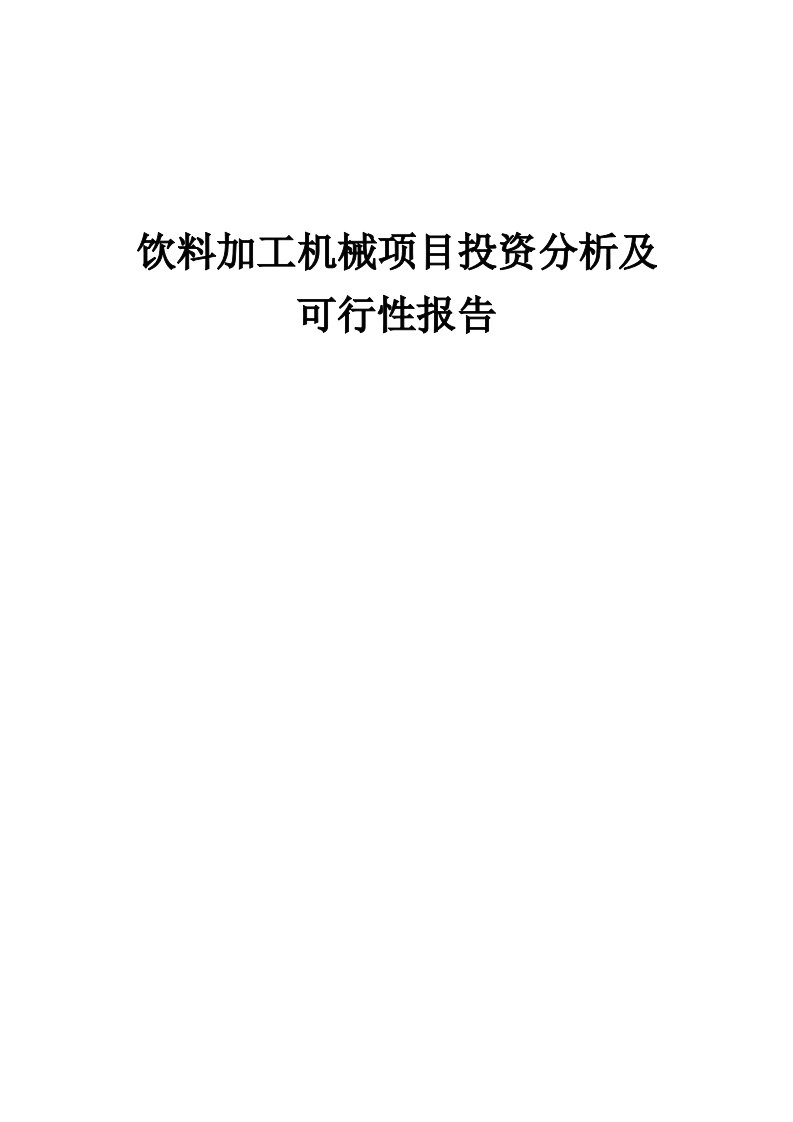 饮料加工机械项目投资分析及可行性报告